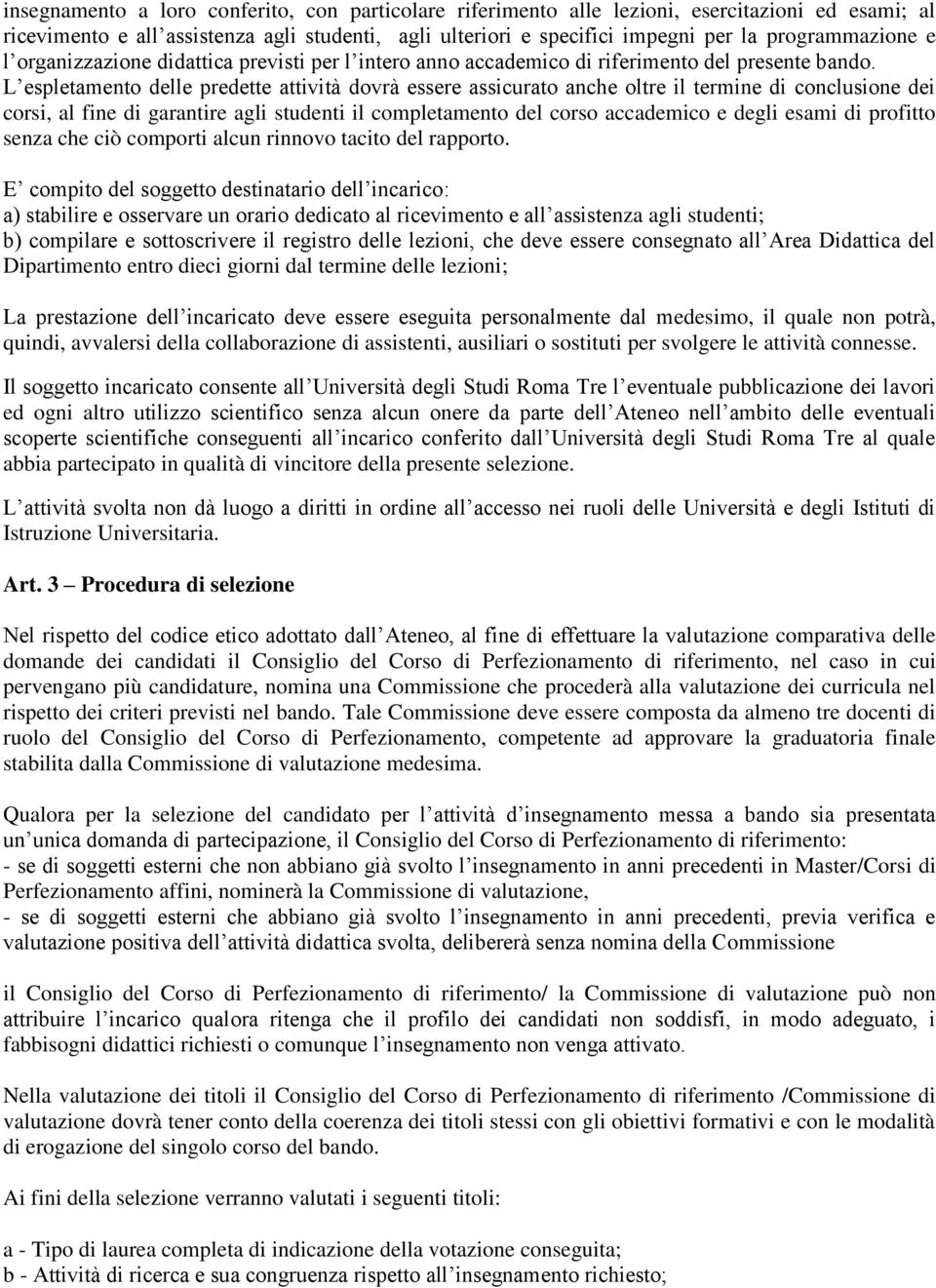 insegnamento a loro conferito, con particolare riferimento alle lezioni, esercitazioni ed esami; al ricevimento e all'assistenza agli studenti, agli ulteriori e specifici impegni per la programmazione e l'organizzazione didattica previsti per l'intero anno accademico di riferimento del presente bando. L'espletamento delle predette attività dovrà essere assicurato anche oltre il termine di conclusione dei corsi, al fine di garantire agli studenti il completamento del corso accademico e degli esami di profitto senza che ciò comporti alcun rinnovo tacito del rapporto.

E' compito del soggetto destinatario dell'incarico:
a) stabilire e osservare un orario dedicato al ricevimento e all'assistenza agli studenti;
b) compilare e sottoscrivere il registro delle lezioni, che deve essere consegnato all'Area Didattica del Dipartimento entro dieci giorni dal termine delle lezioni;

La prestazione dell'incaricato deve essere eseguita personalmente dal medesimo, il quale non potrà, quindi, avvalersi della collaborazione di assistenti, ausiliari o sostituti per svolgere le attività connesse.

Il soggetto incaricato consente all'Università degli Studi Roma Tre l'eventuale pubblicazione dei lavori ed ogni altro utilizzo scientifico senza alcun onere da parte dell'Ateneo nell'ambito delle eventuali scoperte scientifiche conseguenti all'incarico conferito dall'Università degli Studi Roma Tre al quale abbia partecipato in qualità di vincitore della presente selezione.

L'attività svolta non dà luogo a diritti in ordine all'accesso nei ruoli delle Università e degli Istituti di Istruzione Universitaria.

Art. 3 – Procedura di selezione

Nel rispetto del codice etico adottato dall'Ateneo, al fine di effettuare la valutazione comparativa delle domande dei candidati il Consiglio del Corso di Perfezionamento di riferimento, nel caso in cui pervengano più candidature, nomina una Commissione che procederà alla valutazione dei curricula nel rispetto dei criteri previsti nel bando. Tale Commissione deve essere composta da almeno tre docenti di ruolo del Consiglio del Corso di Perfezionamento, competente ad approvare la graduatoria finale stabilita dalla Commissione di valutazione medesima.

Qualora per la selezione del candidato per l'attività d'insegnamento messa a bando sia presentata un'unica domanda di partecipazione, il Consiglio del Corso di Perfezionamento di riferimento:
- se di soggetti esterni che non abbiano già svolto l'insegnamento in anni precedenti in Master/Corsi di Perfezionamento affini, nominerà la Commissione di valutazione,
- se di soggetti esterni che abbiano già svolto l'insegnamento in anni precedenti, previa verifica e valutazione positiva dell'attività didattica svolta, delibererà senza nomina della Commissione

il Consiglio del Corso di Perfezionamento di riferimento/ la Commissione di valutazione può non attribuire l'incarico qualora ritenga che il profilo dei candidati non soddisfi, in modo adeguato, i fabbisogni didattici richiesti o comunque l'insegnamento non venga attivato.

Nella valutazione dei titoli il Consiglio del Corso di Perfezionamento di riferimento /Commissione di valutazione dovrà tener conto della coerenza dei titoli stessi con gli obiettivi formativi e con le modalità di erogazione del singolo corso del bando.

Ai fini della selezione verranno valutati i seguenti titoli:

a - Tipo di laurea completa di indicazione della votazione conseguita;
b - Attività di ricerca e sua congruenza rispetto all'insegnamento richiesto;